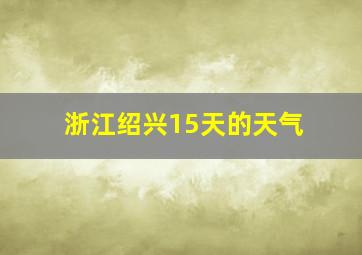 浙江绍兴15天的天气